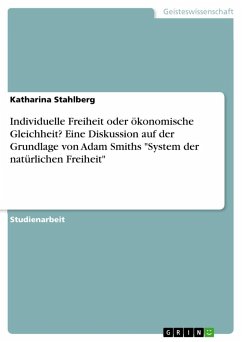 Geisteswissenschaft

Katharina Stahlberg

Individuelle Freiheit oder ökonomische Gleichheit? Eine Diskussion auf der Grundlage von Adam Smiths "System der natürlichen Freiheit"

Studienarbeit

GRIN